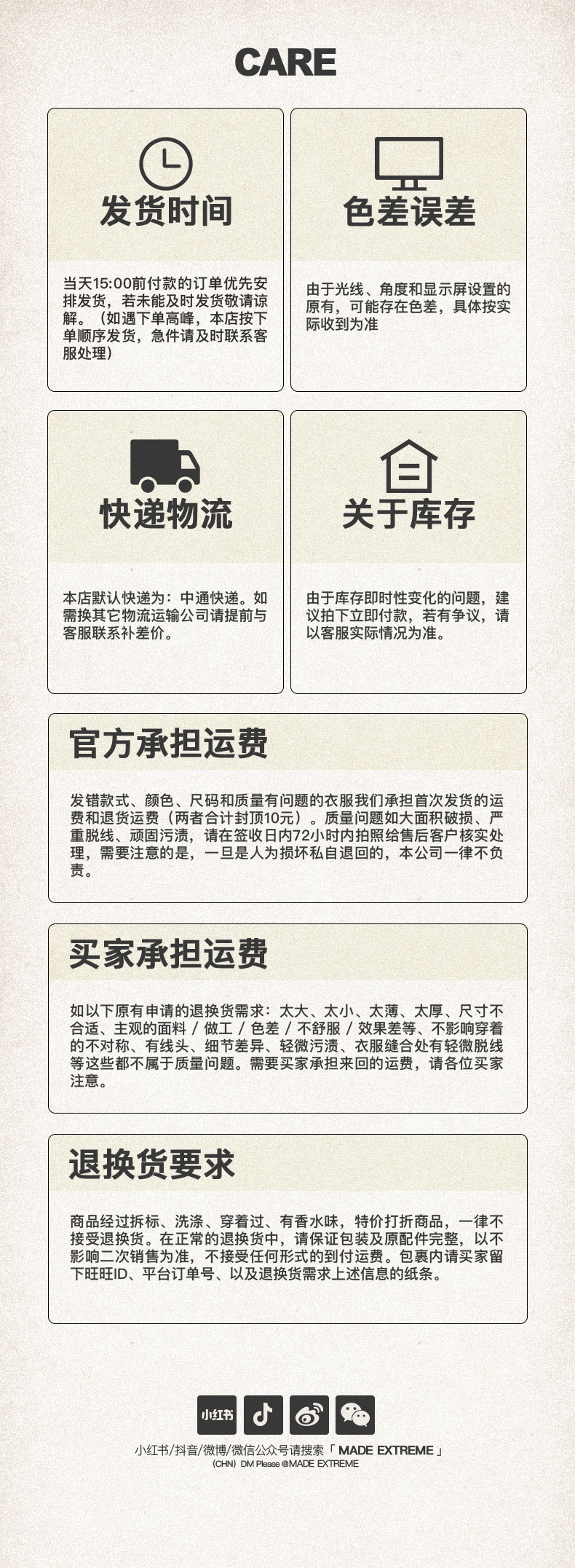 CARE

发货时间

当天15:00前付款的订单优先安排发货，若未能及时发货敬请谅解。（如遇下单高峰，本店按下单顺序发货，急件请及时联系客服处理）

色差误差

由于光线、角度和显示屏设置的原有，可能存在色差，具体按实际收到为准

快递物流

本店默认快递为：中通快递。如需换其它物流运输公司请提前与客服联系补差价。

关于库存

由于库存即时性变化的问题，建议拍下立即付款，若有争议，请以客服实际情况为准。

官方承担运费

发错款式、颜色、尺码和质量有问题的衣服我们承担首次发货的运费和退货运费（两者合计封顶10元）。质量问题如大面积破损、严重脱线、顽固污渍，请在签收日内72小时内拍照给售后客户核实处理，需要注意的是，一旦是人为损坏私自退回的，本公司一律不负责。

买家承担运费

如以下原有申请的退换货需求：太大、太小、太薄、太厚、尺寸不合适、主观的面料 / 做工 / 色差 / 不舒服 / 效果差等、不影响穿着的不对称、有线头、细节差异、轻微污渍、衣服缝合处有轻微脱线等这些都不属于质量问题。需要买家承担来回的运费，请各位买家注意。

退换货要求

商品经过拆标、洗涤、穿着过、有香水味，特价打折商品，一律不接受退换货。在正常的退换货中，请保证包装及原配件完整，以不影响二次销售为准，不接受任何形式的到付运费。包裹内请买家留下旺旺ID、平台订单号、以及退换货需求上述信息的纸条。

小红书

小红书/抖音/微博/微信公众号请搜索「 MADE EXTREME 」
(CHN) DM Please @MADE EXTREME